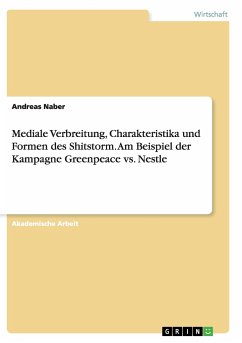 Wirtschaft

Andreas Naber

Mediale Verbreitung, Charakteristika und Formen des Shitstorm. Am Beispiel der Kampagne Greenpeace vs. Nestle

Akademische Arbeit

GRIN